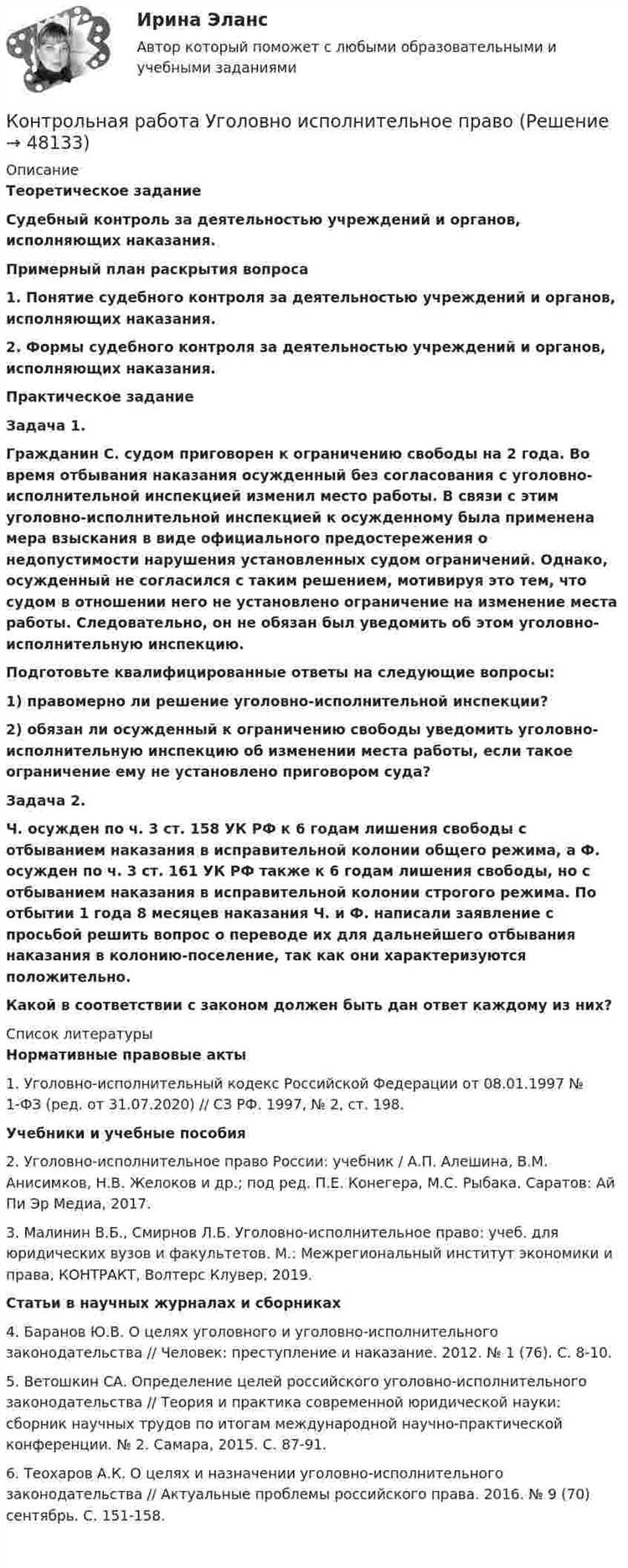 Ирина Эланс
Автор который поможет с любыми образовательными и учебными заданиями

Контрольная работа Уголовно исполнительное право (Решение → 48133)

Описание

Теоретическое задание

Судебный контроль за деятельностью учреждений и органов, исполняющих наказания.

Примерный план раскрытия вопроса

1. Понятие судебного контроля за деятельностью учреждений и органов, исполняющих наказания.

2. Формы судебного контроля за деятельностью учреждений и органов, исполняющих наказания.

Практическое задание

Задача 1.

Гражданин С. судом приговорен к ограничению свободы на 2 года. Во время отбывания наказания осужденный без согласования с уголовно-исполнительной инспекцией изменил место работы. В связи с этим уголовно-исполнительной инспекцией к осужденному была применена мера взыскания в виде официального предостережения о недопустимости нарушения установленных судом ограничений. Однако, осужденный не согласился с таким решением, мотивируя это тем, что судом в отношении него не установлено ограничение на изменение места работы. Следовательно, он не обязан был уведомить об этом уголовно-исполнительную инспекцию.

Подготовьте квалифицированные ответы на следующие вопросы:

1) правомерно ли решение уголовно-исполнительной инспекции?

2) обязан ли осужденный к ограничению свободы уведомить уголовно-исполнительную инспекцию об изменении места работы, если такое ограничение ему не установлено приговором суда?

Задача 2.

Ч. осужден по ч. 3 ст. 158 УК РФ к 6 годам лишения свободы с отбыванием наказания в исправительной колонии общего режима, а Ф. осужден по ч. 3 ст. 161 УК РФ также к 6 годам лишения свободы, но с отбыванием наказания в исправительной колонии строгого режима. По отбытии 1 года 8 месяцев наказания Ч. и Ф. написали заявление с просьбой решить вопрос о переводе их для дальнейшего отбывания наказания в колонию-поселение, так как они характеризуются положительно.

Какой в соответствии с законом должен быть дан ответ каждому из них?

Список литературы

Нормативные правовые акты

1. Уголовно-исполнительный кодекс Российской Федерации от 08.01.1997 № 1-ФЗ (ред. от 31.07.2020) // СЗ РФ. 1997, № 2, ст. 198.

Учебники и учебные пособия

2. Уголовно-исполнительное право России: учебник / А.П. Алешина, В.М. Анисимков, Н.В. Желоков и др.; под ред. П.Е. Конегера, М.С. Рыбака. Саратов: Ай Пи Эр Медиа, 2017.

3. Малинин В.Б., Смирнов Л.Б. Уголовно-исполнительное право: учеб. для юридических вузов и факультетов. М.: Межрегиональный институт экономики и права, КОНТРАКТ, Волтерс Клувер, 2019.

Статьи в научных журналах и сборниках

4. Баранов Ю.В. О целях уголовного и уголовно-исполнительного законодательства // Человек: преступление и наказание. 2012. № 1 (76). С. 8-10.

5. Ветошкин СА. Определение целей российского уголовно-исполнительного законодательства // Теория и практика современной юридической науки: сборник научных трудов по итогам международной научно-практической конференции. № 2. Самара, 2015. С. 87-91.

6. Теохаров А.К. О целях и назначении уголовно-исполнительного законодательства // Актуальные проблемы российского права. 2016. № 9 (70) сентябрь. С. 151-158.